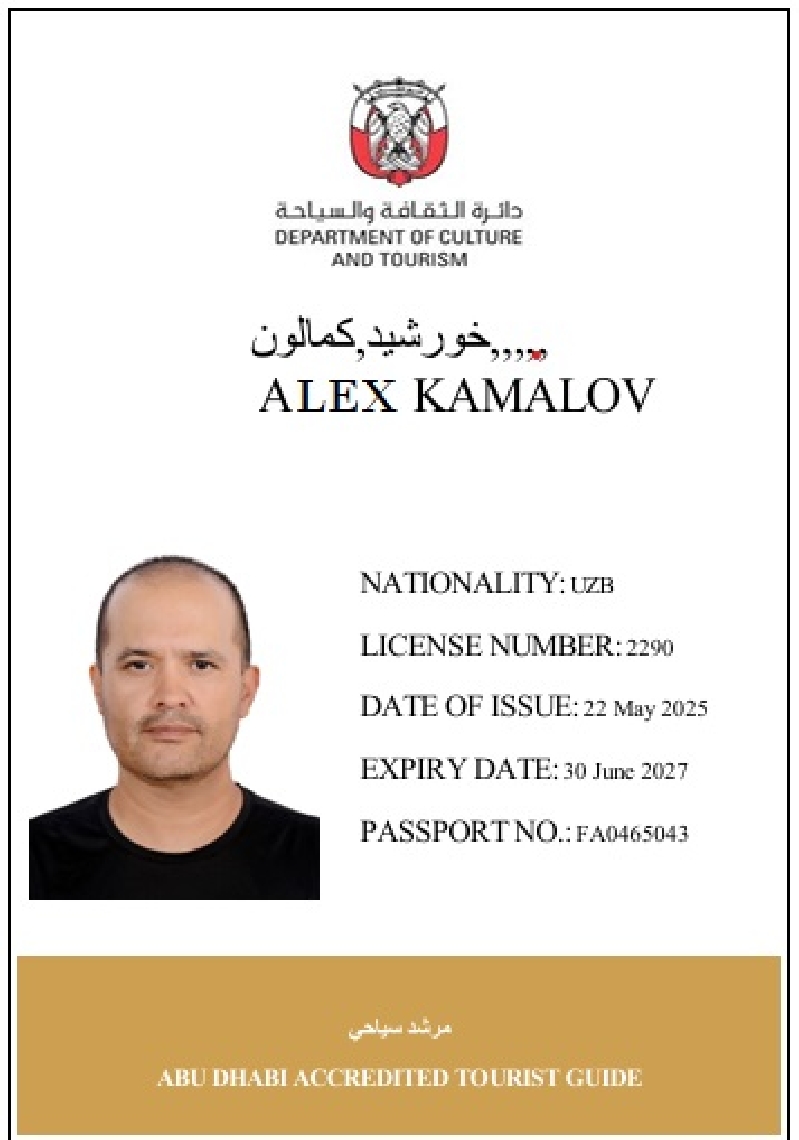 دائرة الثقافة والسياحة
DEPARTMENT OF CULTURE AND TOURISM

خورشيد,كمالون,,,,

ALEX KAMALOV

NATIONALITY: UZB

LICENSE NUMBER: 2290

DATE OF ISSUE: 22 May 2025

EXPIRY DATE: 30 June 2027

PASSPORT NO.: FA0465043

مرشد سياحي

ABU DHABI ACCREDITED TOURIST GUIDE